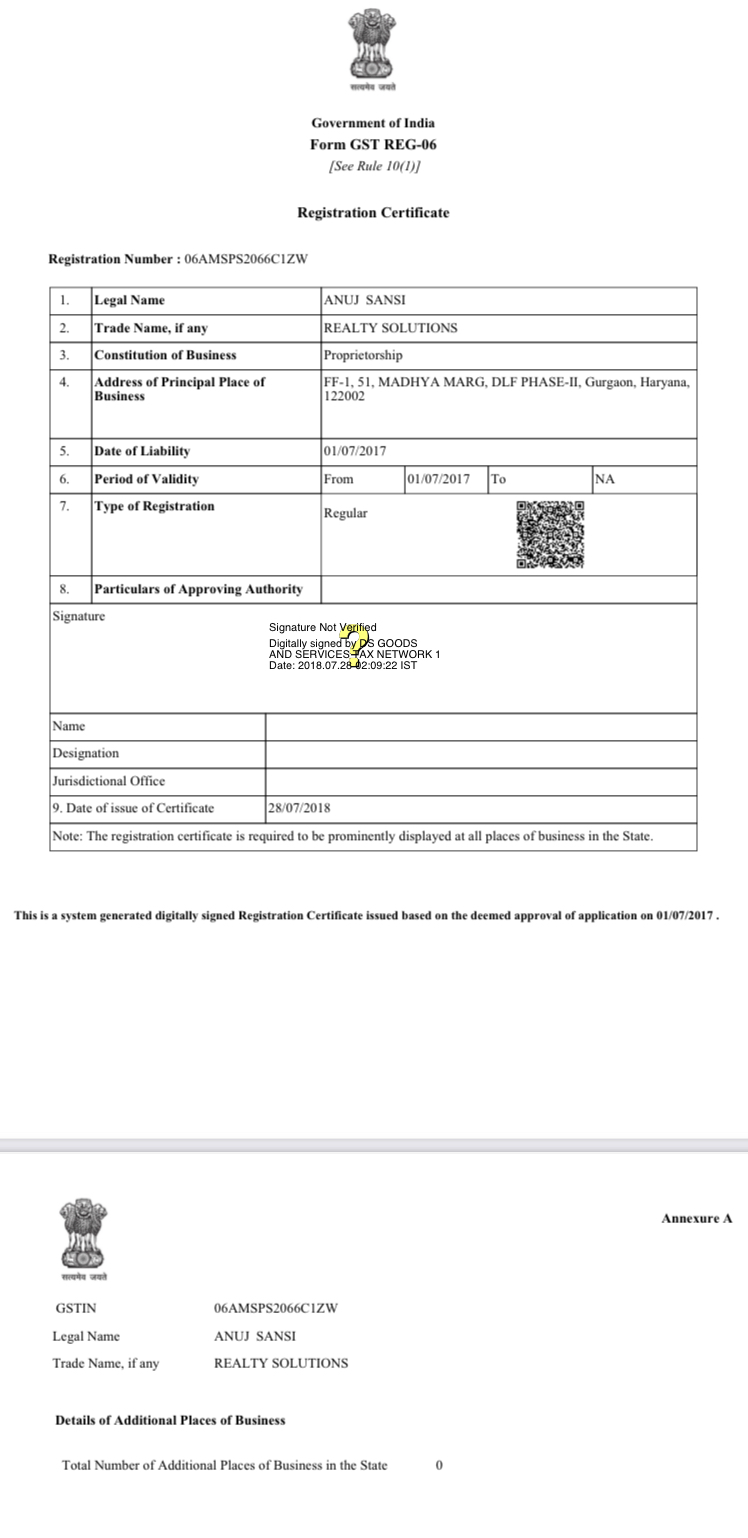 सत्यमेव जयते

Government of India
Form GST REG-06
[See Rule 10(1)]

Registration Certificate

Registration Number : 06AMSPS2066C1ZW

| 1. | Legal Name | ANUJ SANSI | | | |
|---|---|---|---|---|---|
| 2. | Trade Name, if any | REALTY SOLUTIONS | | | |
| 3. | Constitution of Business | Proprietorship | | | |
| 4. | Address of Principal Place of Business | FF-1, 51, MADHYA MARG, DLF PHASE-II, Gurgaon, Haryana, 122002 | | | |
| 5. | Date of Liability | 01/07/2017 | | | |
| 6. | Period of Validity | From | 01/07/2017 | To | NA |
| 7. | Type of Registration | Regular | | | |
| 8. | Particulars of Approving Authority | | | | |

Signature

Signature Not Verified
Digitally signed by DS GOODS AND SERVICES TAX NETWORK 1
Date: 2018.07.28 02:09:22 IST

| Name | |
|---|---|
| Designation | |
| Jurisdictional Office | |
| 9. Date of issue of Certificate | 28/07/2018 |

Note: The registration certificate is required to be prominently displayed at all places of business in the State.

This is a system generated digitally signed Registration Certificate issued based on the deemed approval of application on 01/07/2017 .

सत्यमेव जयते

Annexure A

GSTIN 06AMSPS2066C1ZW
Legal Name ANUJ SANSI
Trade Name, if any REALTY SOLUTIONS

Details of Additional Places of Business

Total Number of Additional Places of Business in the State 0